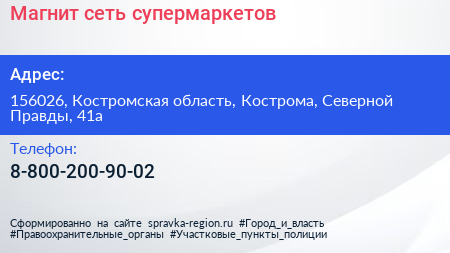 Магнит сеть супермаркетов

Адрес:

156026, Костромская область, Кострома, Северной Правды, 41а

Телефон:

8-800-200-90-02

Сформированно на сайте spravka-region.ru #Город_и_власть #Правоохранительные_органы #Участковые_пункты_полиции